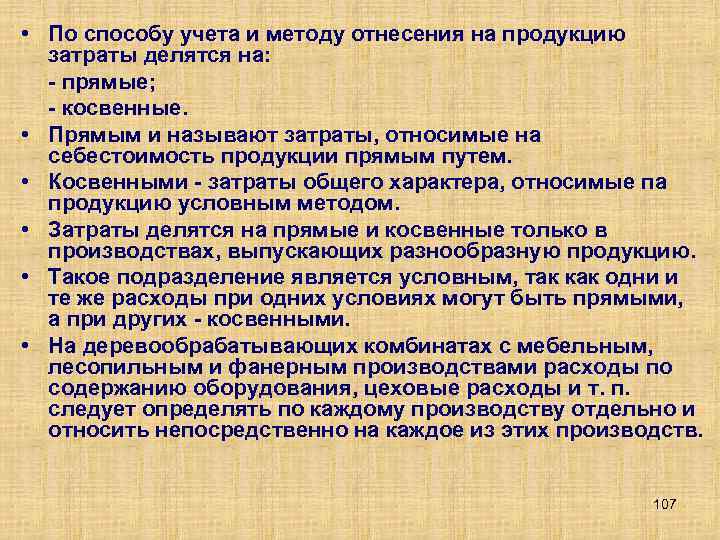 • По способу учета и методу отнесения на продукцию затраты делятся на:
- прямые;
- косвенные.

• Прямым и называют затраты, относимые на себестоимость продукции прямым путем.

• Косвенными - затраты общего характера, относимые па продукцию условным методом.

• Затраты делятся на прямые и косвенные только в производствах, выпускающих разнообразную продукцию.

• Такое подразделение является условным, так как одни и те же расходы при одних условиях могут быть прямыми, а при других - косвенными.

• На деревообрабатывающих комбинатах с мебельным, лесопильным и фанерным производствами расходы по содержанию оборудования, цеховые расходы и т. п. следует определять по каждому производству отдельно и относить непосредственно на каждое из этих производств.

107